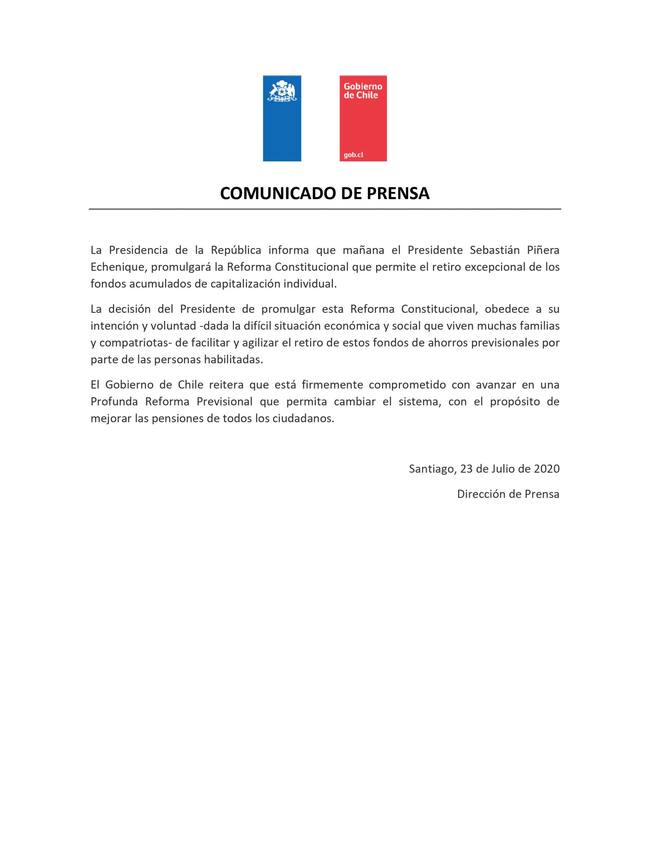 Gobierno de Chile

gob.cl

COMUNICADO DE PRENSA

La Presidencia de la República informa que mañana el Presidente Sebastián Piñera Echenique, promulgará la Reforma Constitucional que permite el retiro excepcional de los fondos acumulados de capitalización individual.

La decisión del Presidente de promulgar esta Reforma Constitucional, obedece a su intención y voluntad -dada la difícil situación económica y social que viven muchas familias y compatriotas- de facilitar y agilizar el retiro de estos fondos de ahorros previsionales por parte de las personas habilitadas.

El Gobierno de Chile reitera que está firmemente comprometido con avanzar en una Profunda Reforma Previsional que permita cambiar el sistema, con el propósito de mejorar las pensiones de todos los ciudadanos.

Santiago, 23 de Julio de 2020

Dirección de Prensa